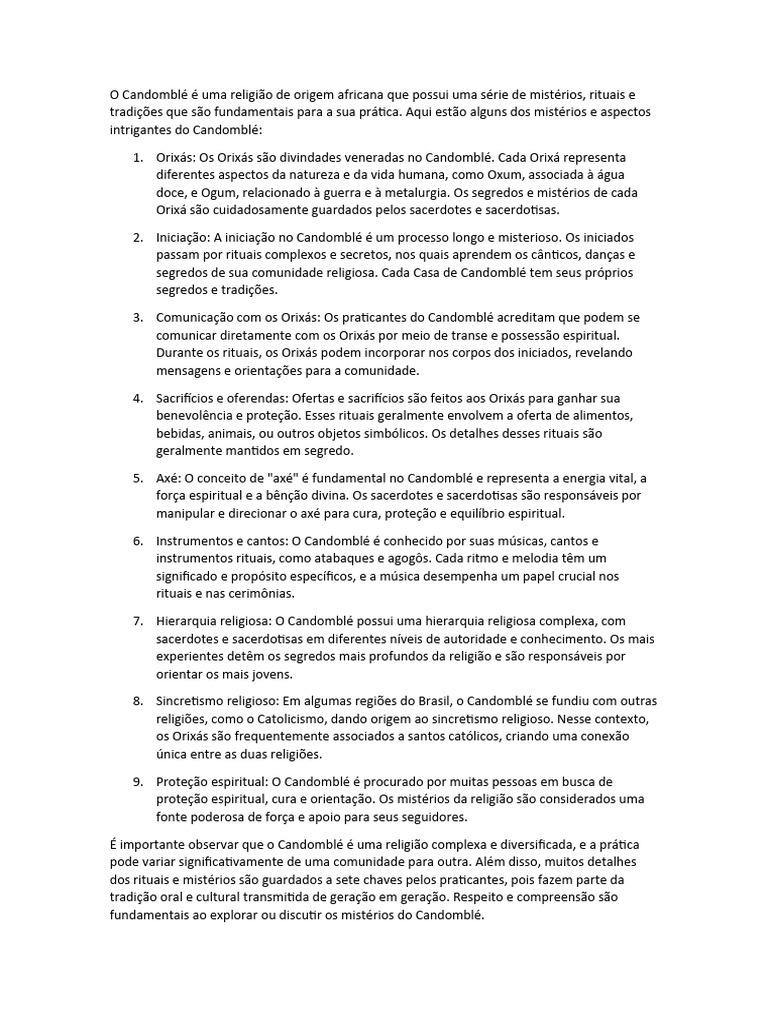 O Candomblé é uma religião de origem africana que possui uma série de mistérios, rituais e tradições que são fundamentais para a sua prática. Aqui estão alguns dos mistérios e aspectos intrigantes do Candomblé:

1. Orixás: Os Orixás são divindades veneradas no Candomblé. Cada Orixá representa diferentes aspectos da natureza e da vida humana, como Oxum, associada à água doce, e Ogum, relacionado à guerra e à metalurgia. Os segredos e mistérios de cada Orixá são cuidadosamente guardados pelos sacerdotes e sacerdotisas.

2. Iniciação: A iniciação no Candomblé é um processo longo e misterioso. Os iniciados passam por rituais complexos e secretos, nos quais aprendem os cânticos, danças e segredos de sua comunidade religiosa. Cada Casa de Candomblé tem seus próprios segredos e tradições.

3. Comunicação com os Orixás: Os praticantes do Candomblé acreditam que podem se comunicar diretamente com os Orixás por meio de transe e possessão espiritual. Durante os rituais, os Orixás podem incorporar nos corpos dos iniciados, revelando mensagens e orientações para a comunidade.

4. Sacrifícios e oferendas: Ofertas e sacrifícios são feitos aos Orixás para ganhar sua benevolência e proteção. Esses rituais geralmente envolvem a oferta de alimentos, bebidas, animais, ou outros objetos simbólicos. Os detalhes desses rituais são geralmente mantidos em segredo.

5. Axé: O conceito de "axé" é fundamental no Candomblé e representa a energia vital, a força espiritual e a bênção divina. Os sacerdotes e sacerdotisas são responsáveis por manipular e direcionar o axé para cura, proteção e equilíbrio espiritual.

6. Instrumentos e cantos: O Candomblé é conhecido por suas músicas, cantos e instrumentos rituais, como atabaques e agogôs. Cada ritmo e melodia têm um significado e propósito específicos, e a música desempenha um papel crucial nos rituais e nas cerimônias.

7. Hierarquia religiosa: O Candomblé possui uma hierarquia religiosa complexa, com sacerdotes e sacerdotisas em diferentes níveis de autoridade e conhecimento. Os mais experientes detêm os segredos mais profundos da religião e são responsáveis por orientar os mais jovens.

8. Sincretismo religioso: Em algumas regiões do Brasil, o Candomblé se fundiu com outras religiões, como o Catolicismo, dando origem ao sincretismo religioso. Nesse contexto, os Orixás são frequentemente associados a santos católicos, criando uma conexão única entre as duas religiões.

9. Proteção espiritual: O Candomblé é procurado por muitas pessoas em busca de proteção espiritual, cura e orientação. Os mistérios da religião são considerados uma fonte poderosa de força e apoio para seus seguidores.

É importante observar que o Candomblé é uma religião complexa e diversificada, e a prática pode variar significativamente de uma comunidade para outra. Além disso, muitos detalhes dos rituais e mistérios são guardados a sete chaves pelos praticantes, pois fazem parte da tradição oral e cultural transmitida de geração em geração. Respeito e compreensão são fundamentais ao explorar ou discutir os mistérios do Candomblé.